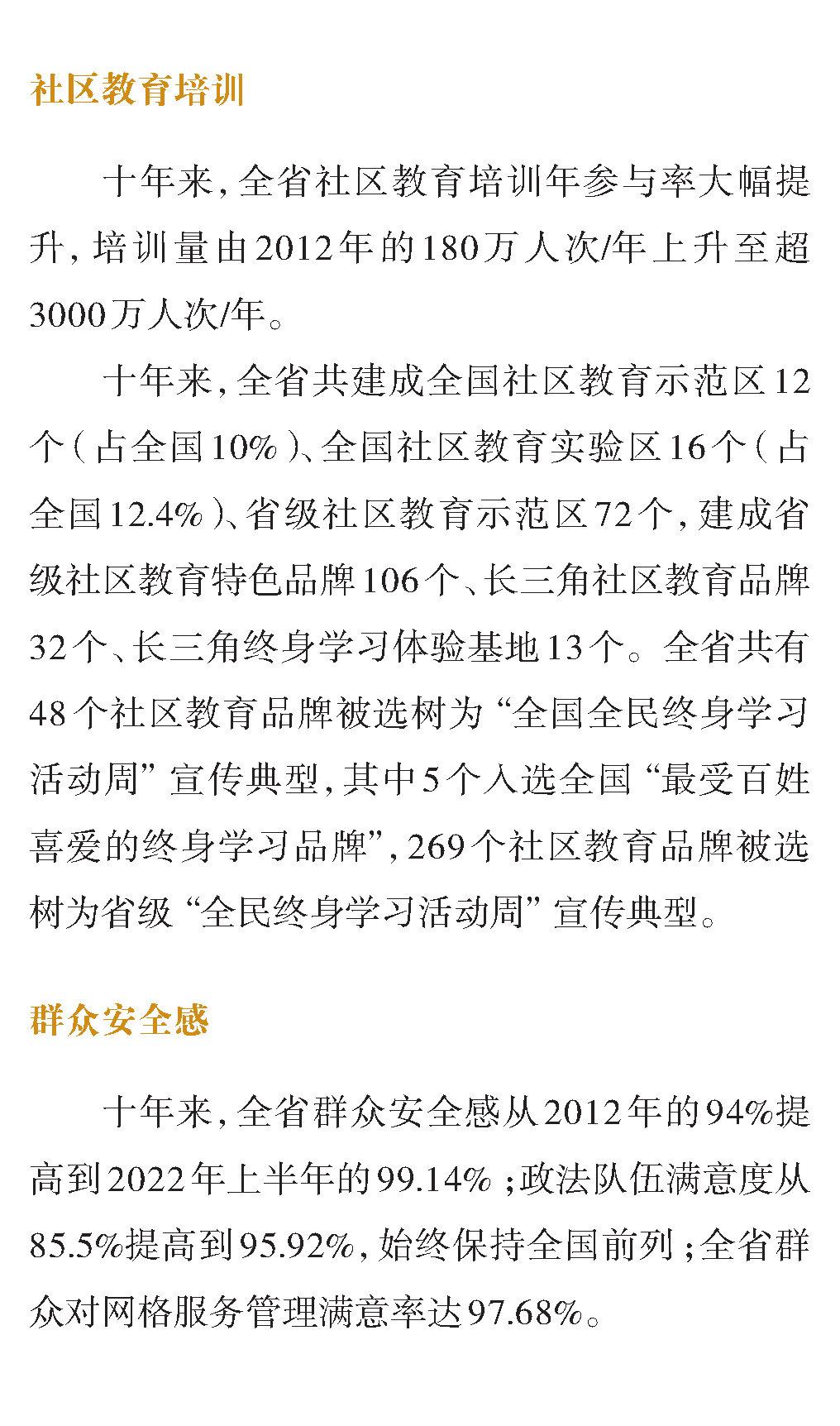 社区教育培训

十年来，全省社区教育培训年参与率大幅提升，培训量由2012年的180万人次/年上升至超3000万人次/年。

十年来，全省共建成全国社区教育示范区12个（占全国10%）、全国社区教育实验区16个（占全国12.4%）、省级社区教育示范区72个，建成省级社区教育特色品牌106个、长三角社区教育品牌32个、长三角终身学习体验基地13个。全省共有48个社区教育品牌被选树为“全国全民终身学习活动周”宣传典型，其中5个入选全国“最受百姓喜爱的终身学习品牌”，269个社区教育品牌被选树为省级“全民终身学习活动周”宣传典型。

群众安全感

十年来，全省群众安全感从2012年的94%提高到2022年上半年的99.14%；政法队伍满意度从85.5%提高到95.92%，始终保持全国前列；全省群众对网格服务管理满意率达97.68%。